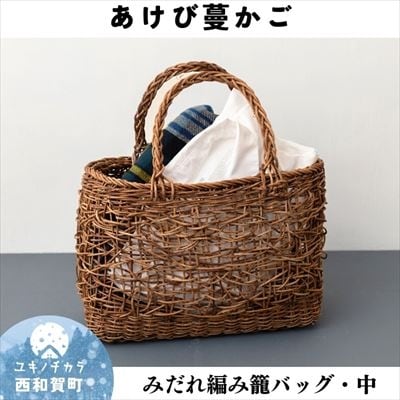 あけび蔓かご

ユキノチカラ
西和賀町

みだれ編み籠バッグ・中